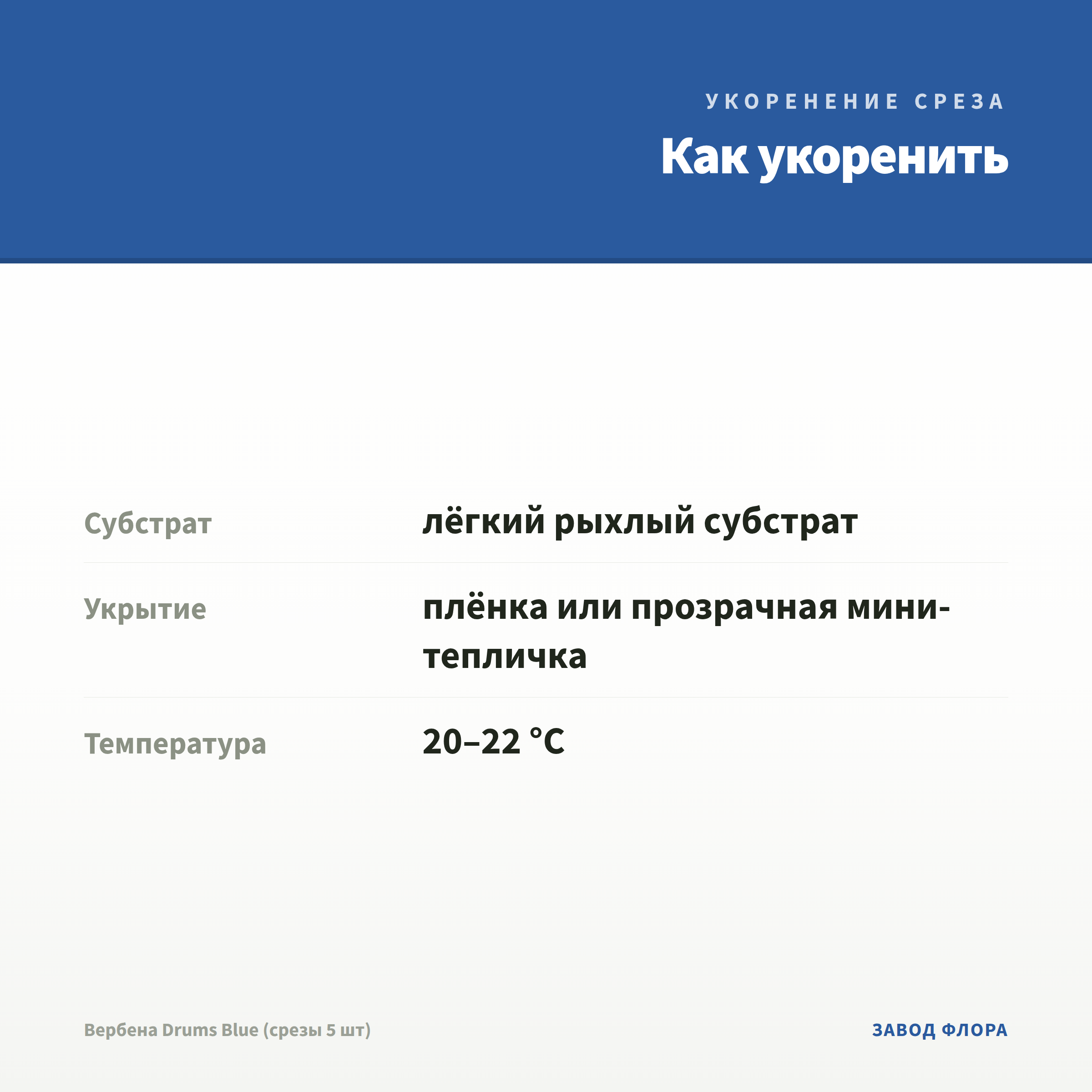 УКОРЕНЕНИЕ СРЕЗА

Как укоренить

Субстрат
лёгкий рыхлый субстрат

Укрытие
плёнка или прозрачная мини-тепличка

Температура
20–22 °C

Вербена Drums Blue (срезы 5 шт)

ЗАВОД ФЛОРА